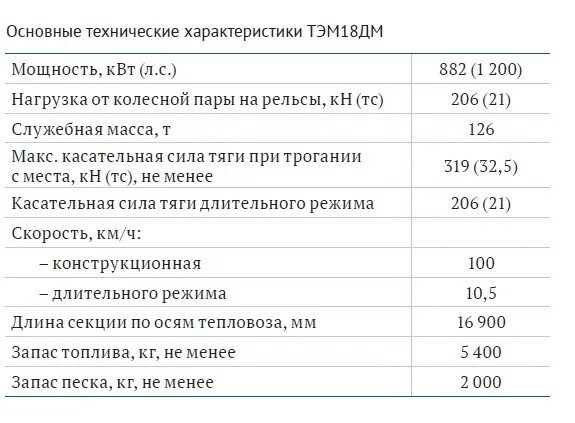 Основные технические характеристики ТЭМ18ДМ

| | |
|---|---|
| Мощность, кВт (л.с.) | 882 (1 200) |
| Нагрузка от колесной пары на рельсы, кН (тс) | 206 (21) |
| Служебная масса, т | 126 |
| Макс. касательная сила тяги при трогании с места, кН (тс), не менее | 319 (32,5) |
| Касательная сила тяги длительного режима | 206 (21) |
| Скорость, км/ч: | |
| – конструкционная | 100 |
| – длительного режима | 10,5 |
| Длина секции по осям тепловоза, мм | 16 900 |
| Запас топлива, кг, не менее | 5 400 |
| Запас песка, кг, не менее | 2 000 |